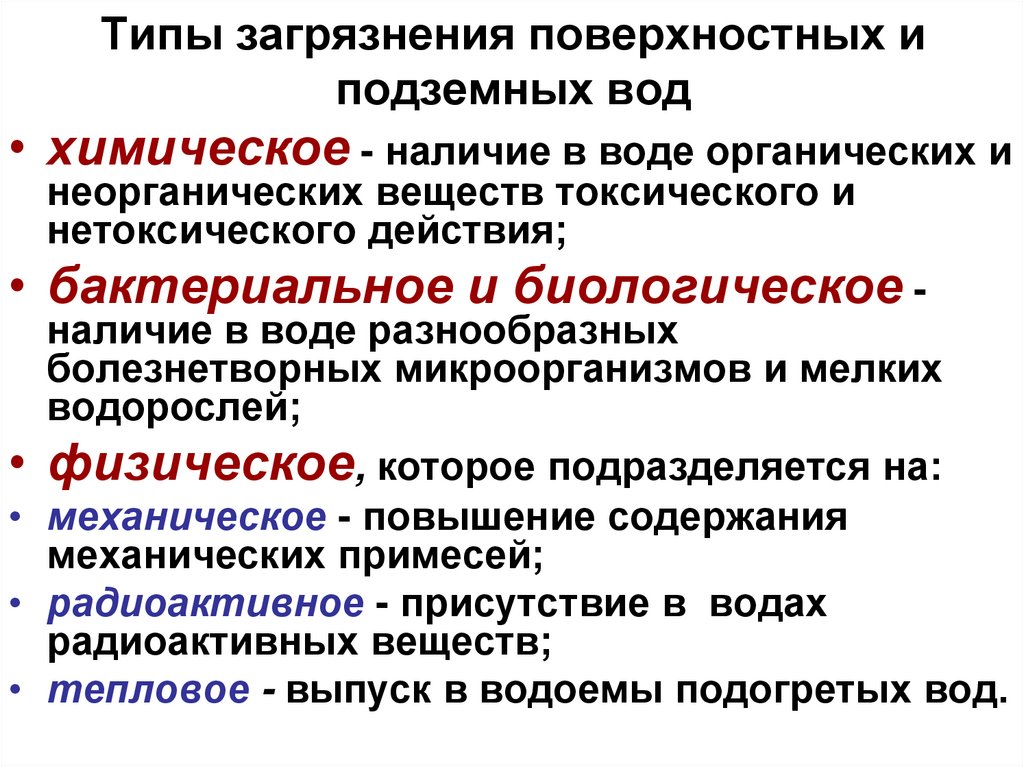 Типы загрязнения поверхностных и подземных вод

• химическое - наличие в воде органических и неорганических веществ токсического и нетоксического действия;

• бактериальное и биологическое - наличие в воде разнообразных болезнетворных микроорганизмов и мелких водорослей;

• физическое, которое подразделяется на:

• механическое - повышение содержания механических примесей;

• радиоактивное - присутствие в водах радиоактивных веществ;

• тепловое - выпуск в водоемы подогретых вод.